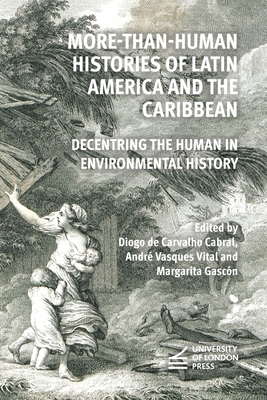 MORE-THAN-HUMAN HISTORIES OF LATIN AMERICA AND THE CARIBBEAN

DECENTRING THE HUMAN IN ENVIRONMENTAL HISTORY

Edited by
Diogo de Carvalho Cabral, André Vasques Vital and Margarita Gascón

UNIVERSITY OF LONDON PRESS